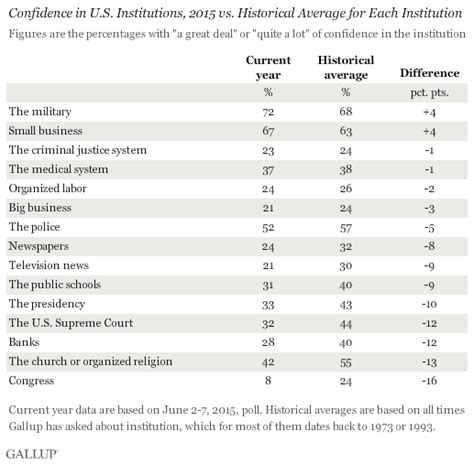 Confidence in U.S. Institutions, 2015 vs. Historical Average for Each Institution

Figures are the percentages with "a great deal" or "quite a lot" of confidence in the institution

| | Current year | Historical average | Difference |
|---|---|---|---|
| | % | % | pct. pts. |
| The military | 72 | 68 | +4 |
| Small business | 67 | 63 | +4 |
| The criminal justice system | 23 | 24 | -1 |
| The medical system | 37 | 38 | -1 |
| Organized labor | 24 | 26 | -2 |
| Big business | 21 | 24 | -3 |
| The police | 52 | 57 | -5 |
| Newspapers | 24 | 32 | -8 |
| Television news | 21 | 30 | -9 |
| The public schools | 31 | 40 | -9 |
| The presidency | 33 | 43 | -10 |
| The U.S. Supreme Court | 32 | 44 | -12 |
| Banks | 28 | 40 | -12 |
| The church or organized religion | 42 | 55 | -13 |
| Congress | 8 | 24 | -16 |

Current year data are based on June 2-7, 2015, poll. Historical averages are based on all times Gallup has asked about institution, which for most of them dates back to 1973 or 1993.

GALLUP